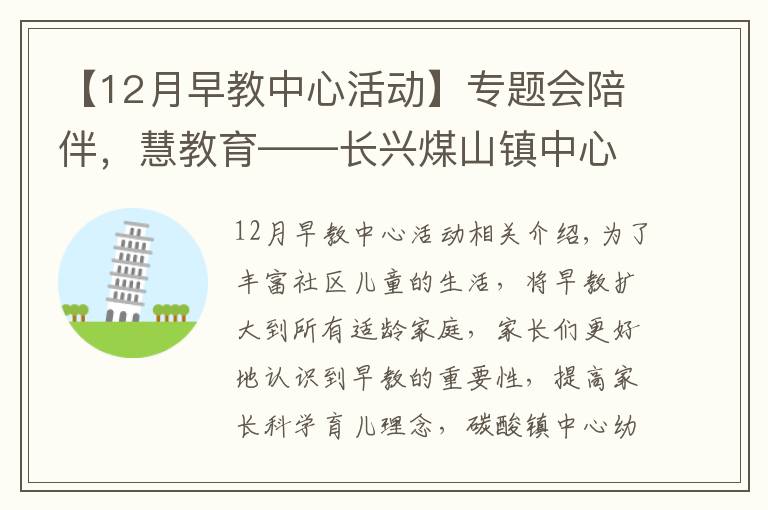 【12月早教中心活动】专题会陪伴，慧教育——长兴煤山镇中心

12月早教中心活动相关介绍，为了丰富社区儿童的生活，将早教扩大到所有适龄家庭，家长们更好地认识到早教的重要性，提高家长科学育儿理念，碳酸镇中心幼